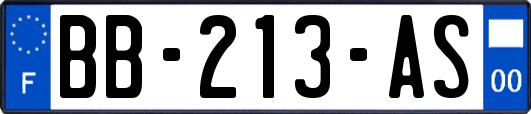 F
BB-213-AS
00